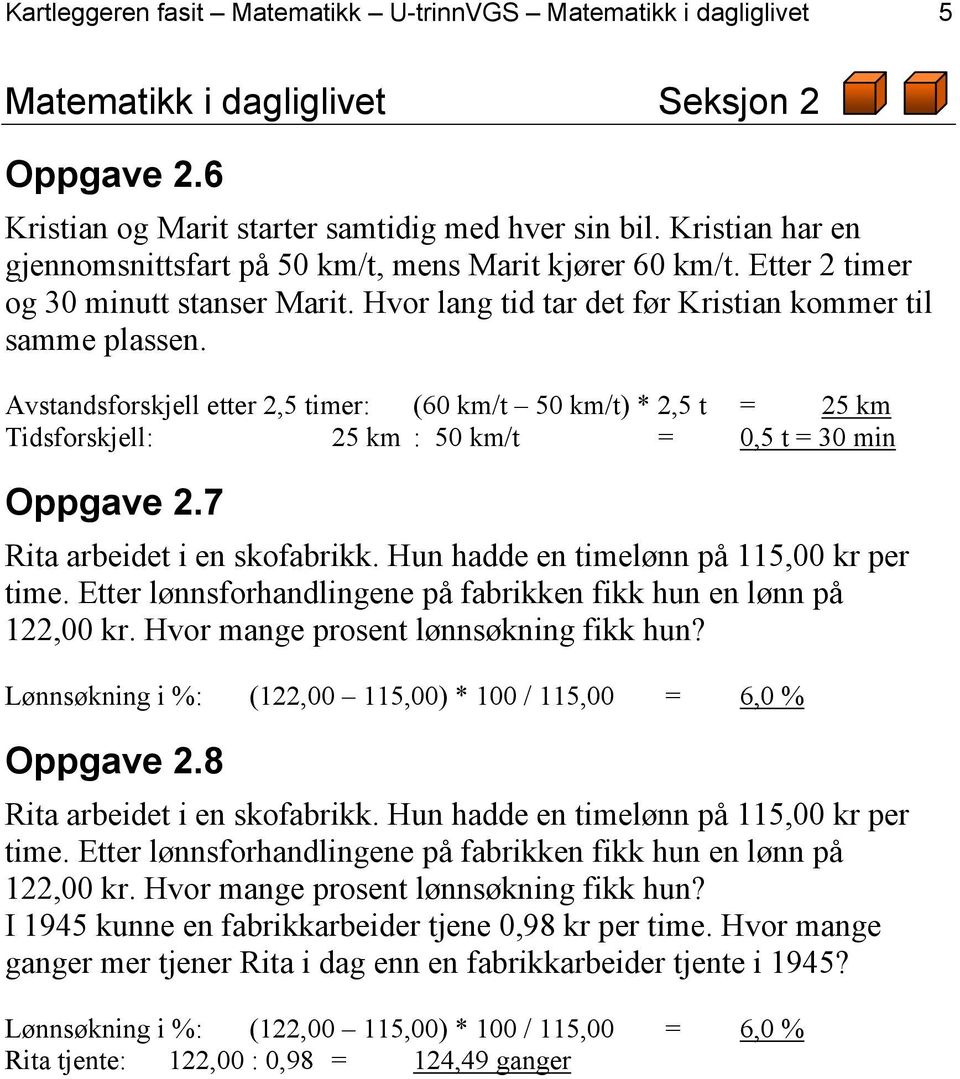 Kartleggeren fasit – Matematikk – U-trinnVGS – Matematikk i dagliglivet 5

Matematikk i dagliglivet Seksjon 2

Oppgave 2.6

Kristian og Marit starter samtidig med hver sin bil. Kristian har en gjennomsnittsfart på 50 km/t, mens Marit kjører 60 km/t. Etter 2 timer og 30 minutt stanser Marit. Hvor lang tid tar det før Kristian kommer til samme plassen.

Avstandsforskjell etter 2,5 timer: (60 km/t – 50 km/t) * 2,5 t = 25 km
Tidsforskjell: 25 km : 50 km/t = 0,5 t = 30 min

Oppgave 2.7

Rita arbeidet i en skofabrikk. Hun hadde en timelønn på 115,00 kr per time. Etter lønnsforhandlingene på fabrikken fikk hun en lønn på 122,00 kr. Hvor mange prosent lønnsøkning fikk hun?

Lønnsøkning i %: (122,00 – 115,00) * 100 / 115,00 = 6,0 %

Oppgave 2.8

Rita arbeidet i en skofabrikk. Hun hadde en timelønn på 115,00 kr per time. Etter lønnsforhandlingene på fabrikken fikk hun en lønn på 122,00 kr. Hvor mange prosent lønnsøkning fikk hun?
I 1945 kunne en fabrikkarbeider tjene 0,98 kr per time. Hvor mange ganger mer tjener Rita i dag enn en fabrikkarbeider tjente i 1945?

Lønnsøkning i %: (122,00 – 115,00) * 100 / 115,00 = 6,0 %
Rita tjente: 122,00 : 0,98 = 124,49 ganger